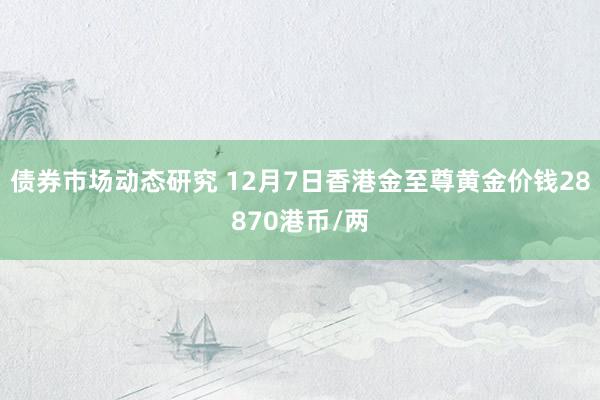 债券市场动态研究 12月7日香港金至尊黄金价钱28870港币/两